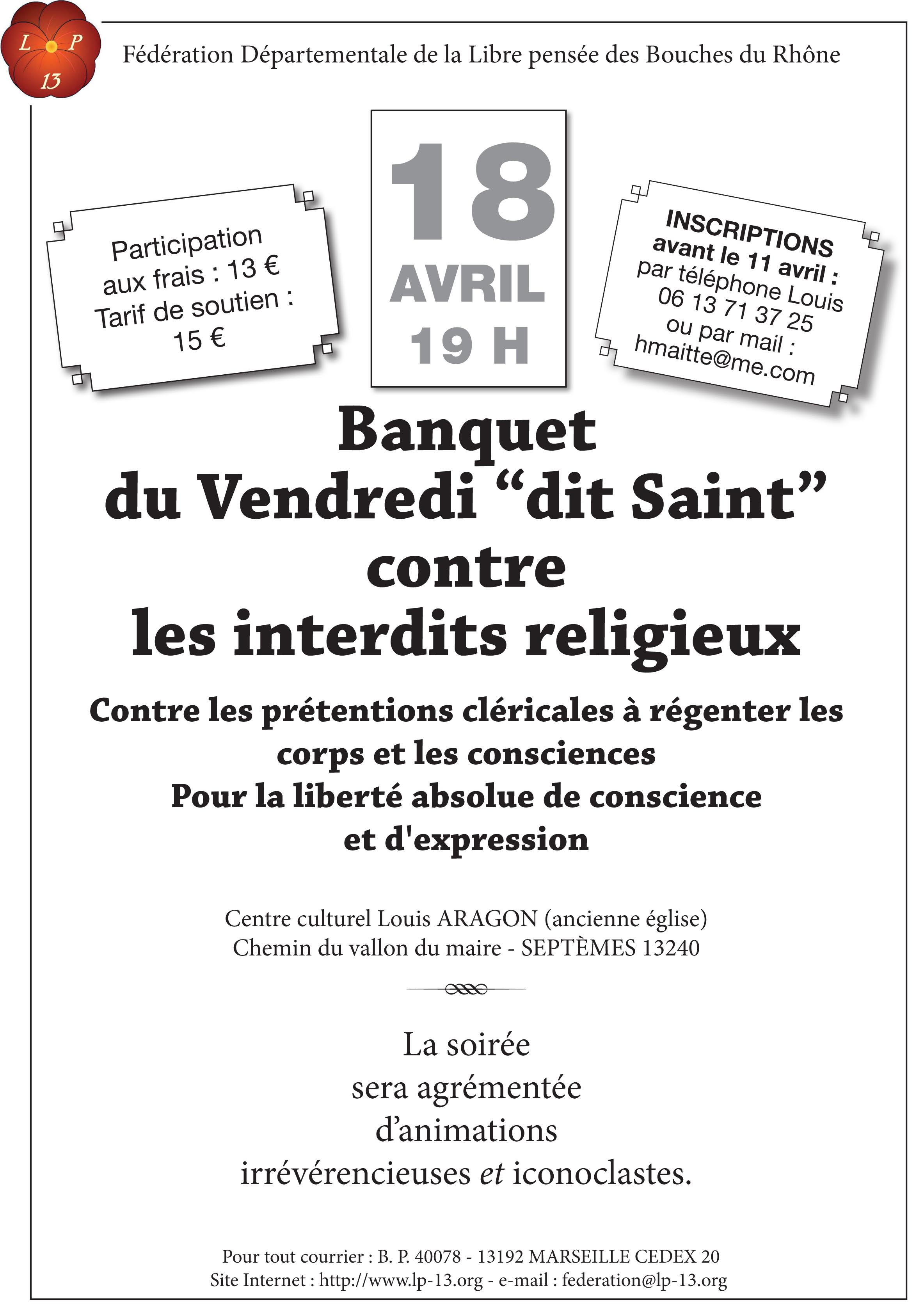 L P
13

Fédération Départementale de la Libre pensée des Bouches du Rhône

Participation
aux frais : 13 €
Tarif de soutien :
15 €

18
AVRIL
19 H

INSCRIPTIONS
avant le 11 avril :
par téléphone Louis
06 13 71 37 25
ou par mail :
hmaitte@me.com

Banquet
du Vendredi "dit Saint"
contre
les interdits religieux

Contre les prétentions cléricales à régenter les corps et les consciences
Pour la liberté absolue de conscience et d'expression

Centre culturel Louis ARAGON (ancienne église)
Chemin du vallon du maire - SEPTÈMES 13240

La soirée
sera agrémentée
d'animations
irrévérencieuses et iconoclastes.

Pour tout courrier : B. P. 40078 - 13192 MARSEILLE CEDEX 20
Site Internet : http://www.lp-13.org - e-mail : federation@lp-13.org